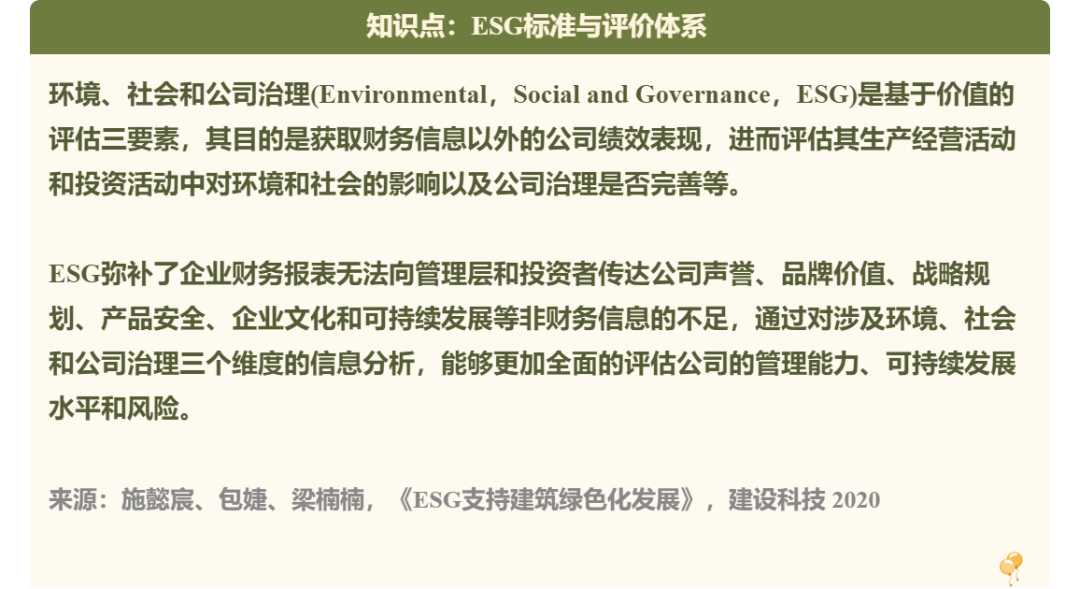 知识点：ESG标准与评价体系

环境、社会和公司治理(Environmental，Social and Governance，ESG)是基于价值的评估三要素，其目的是获取财务信息以外的公司绩效表现，进而评估其生产经营活动和投资活动中对环境和社会的影响以及公司治理是否完善等。

ESG弥补了企业财务报表无法向管理层和投资者传达公司声誉、品牌价值、战略规划、产品安全、企业文化和可持续发展等非财务信息的不足，通过对涉及环境、社会和公司治理三个维度的信息分析，能够更加全面的评估公司的管理能力、可持续发展水平和风险。

来源：施懿宸、包婕、梁楠楠，《ESG支持建筑绿色化发展》，建设科技 2020